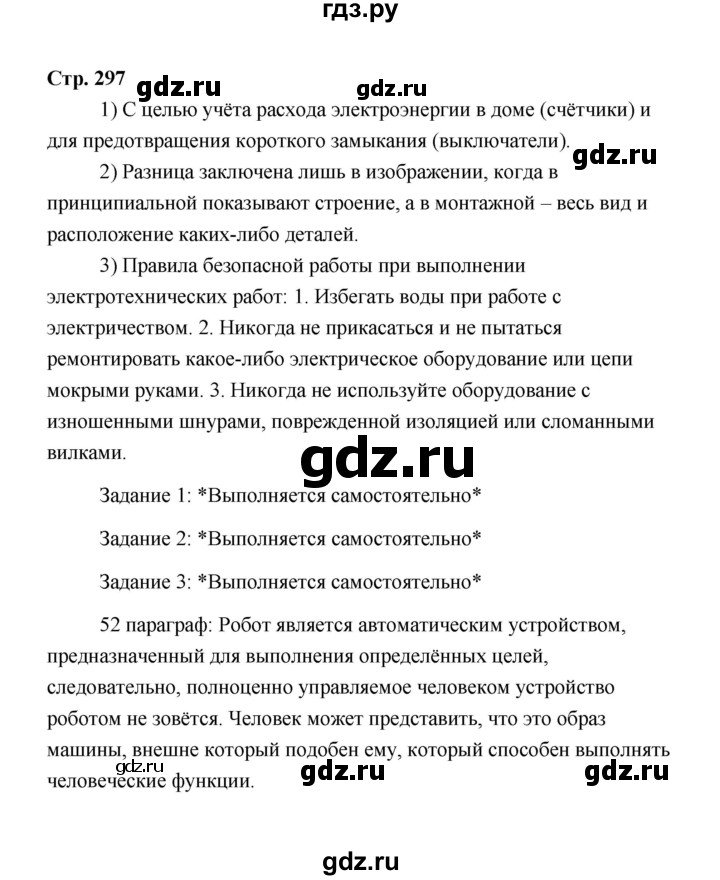 гдз.ру

Стр. 297 gdz.ru gdz.ru

1) С целью учёта расхода электроэнергии в доме (счётчики) и для предотвращения короткого замыкания (выключатели). gdz.ru

2) Разница заключена лишь в изображении, когда в принципиальной показывают строение, а в монтажной – весь вид и расположение каких-либо деталей.

3) Правила безопасной работы при выполнении электротехнических работ: 1. Избегать воды при работе с электричеством. 2. Никогда не прикасаться и не пытаться ремонтировать какое-либо электрическое оборудование или цепи мокрыми руками. 3. Никогда не используйте оборудование с изношенными шнурами, поврежденной изоляцией или сломанными вилками.

gdz.ru

Задание 1: *Выполняется самостоятельно*

Задание 2: *Выполняется самостоятельно*

Задание 3: *Выполняется самостоятельно*

52 параграф: Робот является автоматическим устройством, предназначенный для выполнения определённых целей, следовательно, полноценно управляемое человеком устройство роботом не зовётся. Человек может представить, что это образ машины, внешне который подобен ему, который способен выполнять человеческие функции.

gdz.ru gdz.ru gdz.ru

gdz.ru